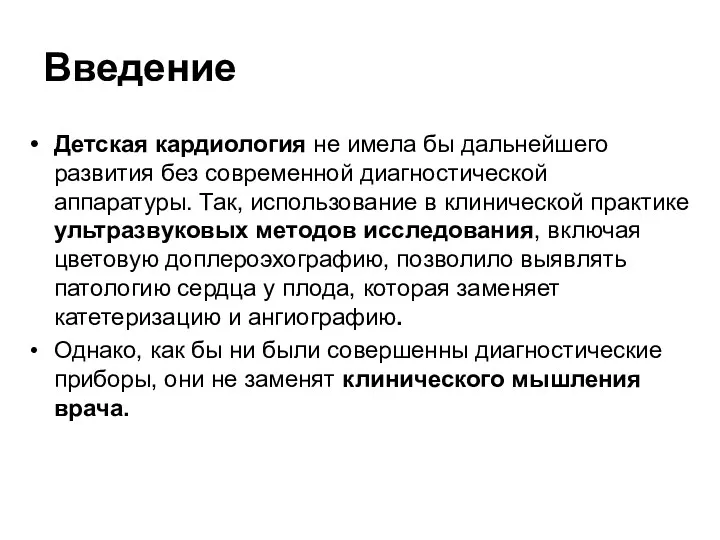 Введение

• Детская кардиология не имела бы дальнейшего развития без современной диагностической аппаратуры. Так, использование в клинической практике ультразвуковых методов исследования, включая цветовую доплероэхографию, позволило выявлять патологию сердца у плода, которая заменяет катетеризацию и ангиографию.

• Однако, как бы ни были совершенны диагностические приборы, они не заменят клинического мышления врача.